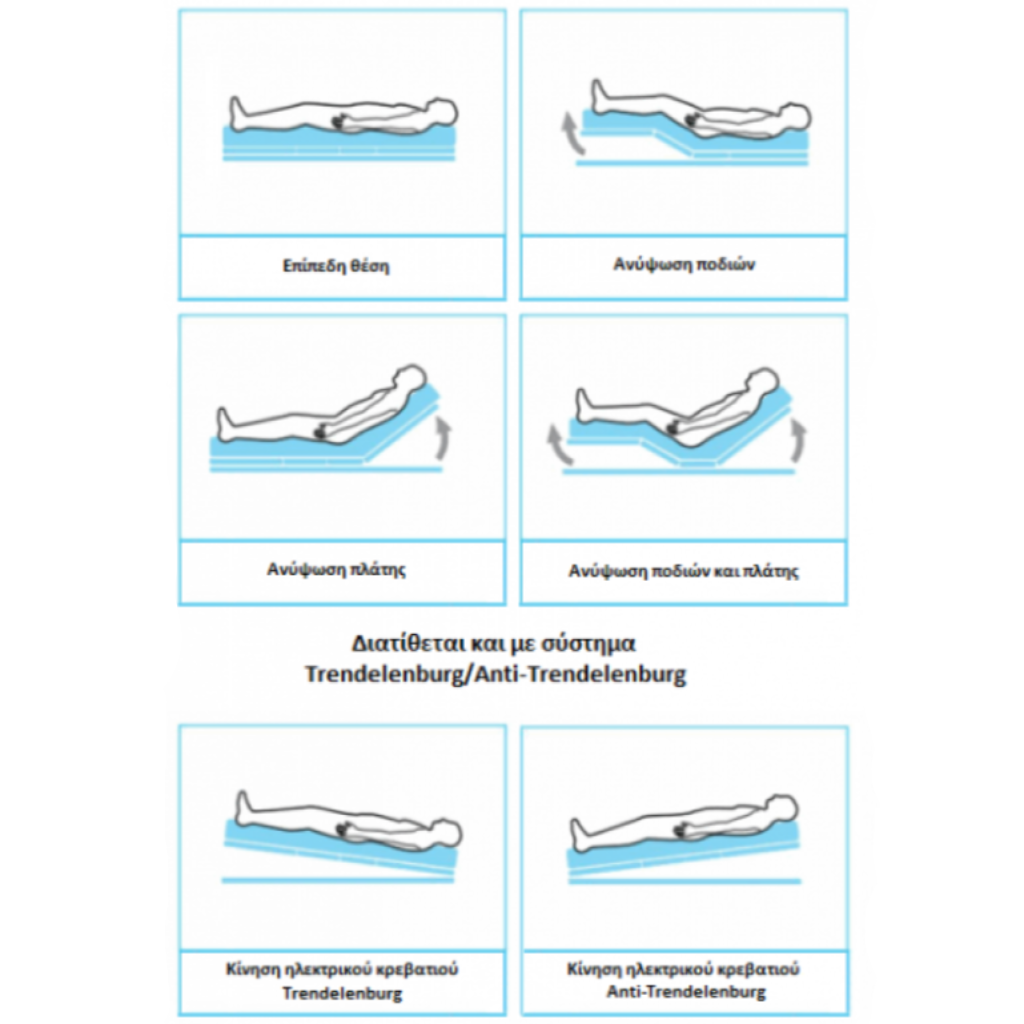 Επίπεδη θέση

Ανύψωση ποδιών

Ανύψωση πλάτης

Ανύψωση ποδιών και πλάτης

Διατίθεται και με σύστημα Trendelenburg/Anti-Trendelenburg

Κίνηση ηλεκτρικού κρεβατιού Trendelenburg

Κίνηση ηλεκτρικού κρεβατιού Anti-Trendelenburg